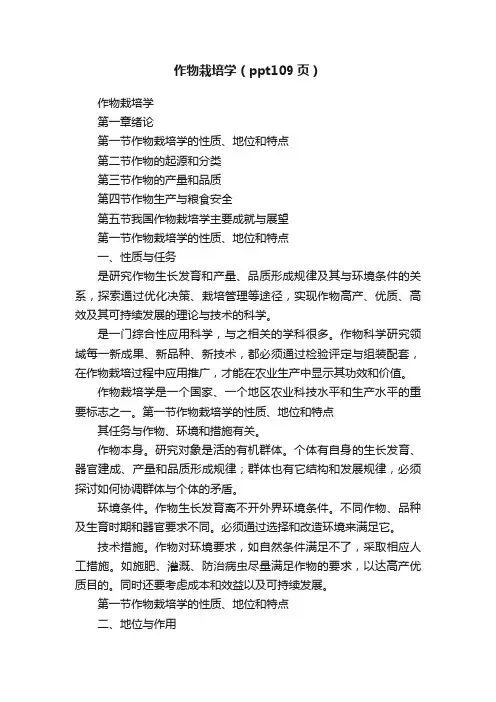 作物栽培学（ppt109页）

作物栽培学

第一章绪论

第一节作物栽培学的性质、地位和特点

第二节作物的起源和分类

第三节作物的产量和品质

第四节作物生产与粮食安全

第五节我国作物栽培学主要成就与展望

第一节作物栽培学的性质、地位和特点

一、性质与任务

是研究作物生长发育和产量、品质形成规律及其与环境条件的关系，探索通过优化决策、栽培管理等途径，实现作物高产、优质、高效及其可持续发展的理论与技术的科学。

是一门综合性应用科学，与之相关的学科很多。作物科学研究领域每一新成果、新品种、新技术，都必须通过检验评定与组装配套，在作物栽培过程中应用推广，才能在农业生产中显示其功效和价值。

作物栽培学是一个国家、一个地区农业科技水平和生产水平的重要标志之一。第一节作物栽培学的性质、地位和特点

其任务与作物、环境和措施有关。

作物本身。研究对象是活的有机群体。个体有自身的生长发育、器官建成、产量和品质形成规律；群体也有它结构和发展规律，必须探讨如何协调群体与个体的矛盾。

环境条件。作物生长发育离不开外界环境条件。不同作物、品种及生育时期和器官要求不同。必须通过选择和改造环境来满足它。

技术措施。作物对环境要求，如自然条件满足不了，采取相应人工措施。如施肥、灌溉、防治病虫尽量满足作物的要求，以达高产优质目的。同时还要考虑成本和效益以及可持续发展。

第一节作物栽培学的性质、地位和特点

二、地位与作用